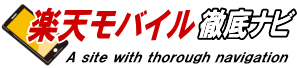 楽天モバイル徹底ナビ
A site with thorough navigation